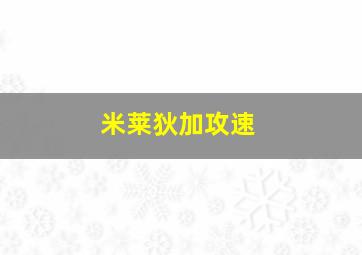 米莱狄加攻速